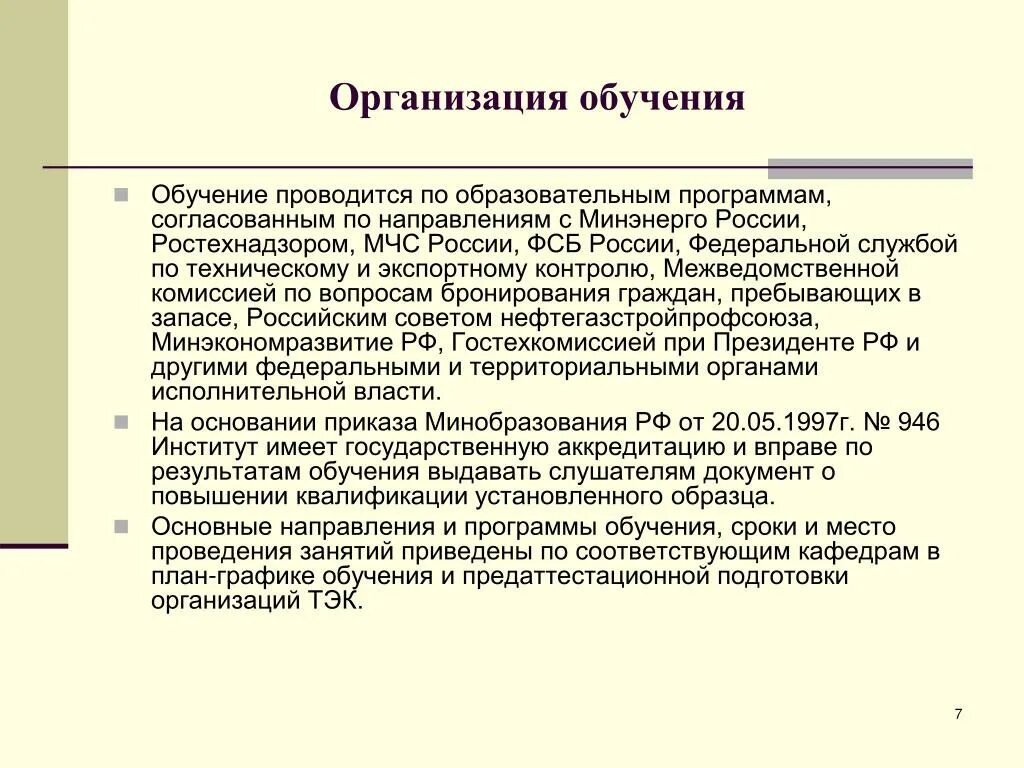 Организация обучения

Обучение проводится по образовательным программам, согласованным по направлениям с Минэнерго России, Ростехнадзором, МЧС России, ФСБ России, Федеральной службой по техническому и экспортному контролю, Межведомственной комиссией по вопросам бронирования граждан, пребывающих в запасе, Российским советом нефтегазстройпрофсоюза, Минэкономразвитие РФ, Гостехкомиссией при Президенте РФ и другими федеральными и территориальными органами исполнительной власти.

На основании приказа Минобразования РФ от 20.05.1997г. № 946 Институт имеет государственную аккредитацию и вправе по результатам обучения выдавать слушателям документ о повышении квалификации установленного образца.

Основные направления и программы обучения, сроки и место проведения занятий приведены по соответствующим кафедрам в план-графике обучения и предаттестационной подготовки организаций ТЭК.

7